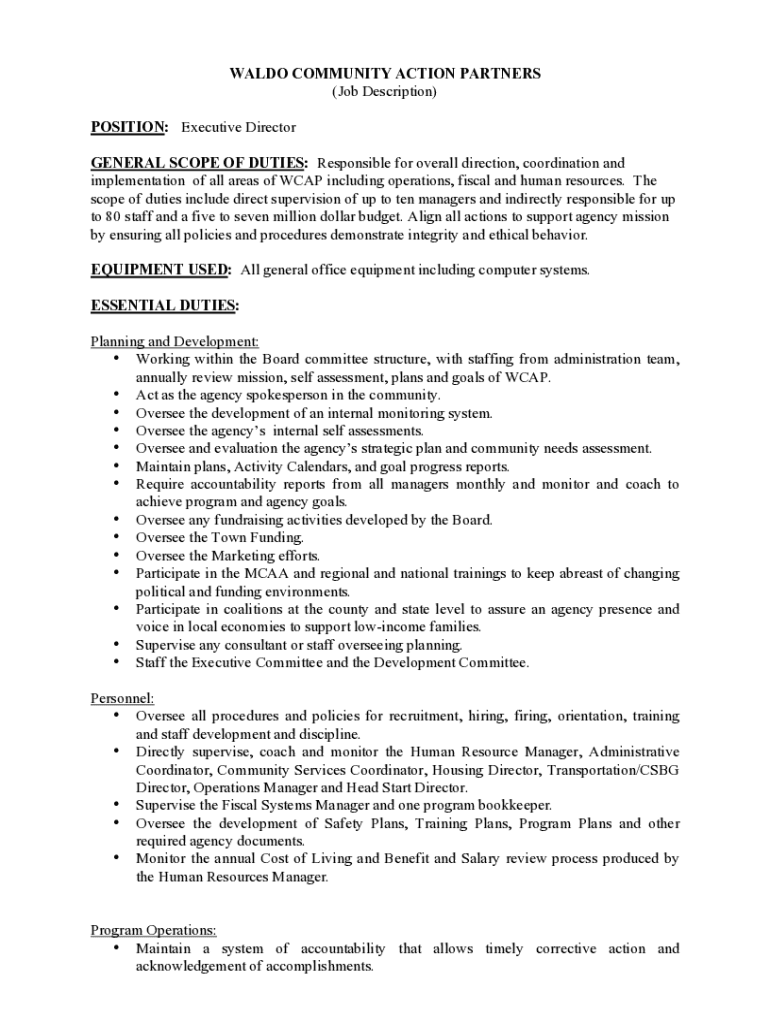 WALDO COMMUNITY ACTION PARTNERS
(Job Description)

POSITION: Executive Director

GENERAL SCOPE OF DUTIES: Responsible for overall direction, coordination and implementation of all areas of WCAP including operations, fiscal and human resources. The scope of duties include direct supervision of up to ten managers and indirectly responsible for up to 80 staff and a five to seven million dollar budget. Align all actions to support agency mission by ensuring all policies and procedures demonstrate integrity and ethical behavior.

EQUIPMENT USED: All general office equipment including computer systems.

ESSENTIAL DUTIES:

Planning and Development:
• Working within the Board committee structure, with staffing from administration team, annually review mission, self assessment, plans and goals of WCAP.
• Act as the agency spokesperson in the community.
• Oversee the development of an internal monitoring system.
• Oversee the agency's internal self assessments.
• Oversee and evaluation the agency's strategic plan and community needs assessment.
• Maintain plans, Activity Calendars, and goal progress reports.
• Require accountability reports from all managers monthly and monitor and coach to achieve program and agency goals.
• Oversee any fundraising activities developed by the Board.
• Oversee the Town Funding.
• Oversee the Marketing efforts.
• Participate in the MCAA and regional and national trainings to keep abreast of changing political and funding environments.
• Participate in coalitions at the county and state level to assure an agency presence and voice in local economies to support low-income families.
• Supervise any consultant or staff overseeing planning.
• Staff the Executive Committee and the Development Committee.

Personnel:
• Oversee all procedures and policies for recruitment, hiring, firing, orientation, training and staff development and discipline.
• Directly supervise, coach and monitor the Human Resource Manager, Administrative Coordinator, Community Services Coordinator, Housing Director, Transportation/CSBG Director, Operations Manager and Head Start Director.
• Supervise the Fiscal Systems Manager and one program bookkeeper.
• Oversee the development of Safety Plans, Training Plans, Program Plans and other required agency documents.
• Monitor the annual Cost of Living and Benefit and Salary review process produced by the Human Resources Manager.

Program Operations:
• Maintain a system of accountability that allows timely corrective action and acknowledgement of accomplishments.